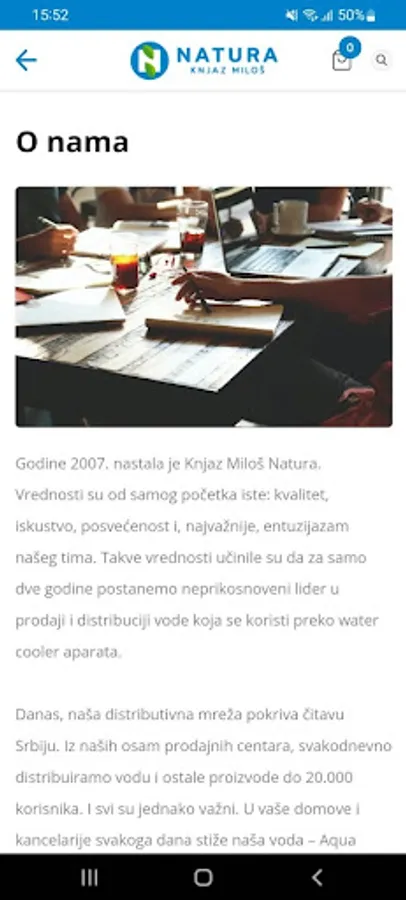 15:52
50%

NATURA
KNJAZ MILOŠ

0

O nama

Godine 2007. nastala je Knjaz Miloš Natura. Vrednosti su od samog početka iste: kvalitet, iskustvo, posvećenost i, najvažnije, entuzijazam našeg tima. Takve vrednosti učinile su da za samo dve godine postanemo neprikosnoveni lider u prodaji i distribuciji vode koja se koristi preko water cooler aparata.

Danas, naša distributivna mreža pokriva čitavu Srbiju. Iz naših osam prodajnih centara, svakodnevno distribuiramo vodu i ostale proizvode do 20.000 korisnika. I svi su jednako važni. U vaše domove i kancelarije svakoga dana stiže naša voda – Aqua